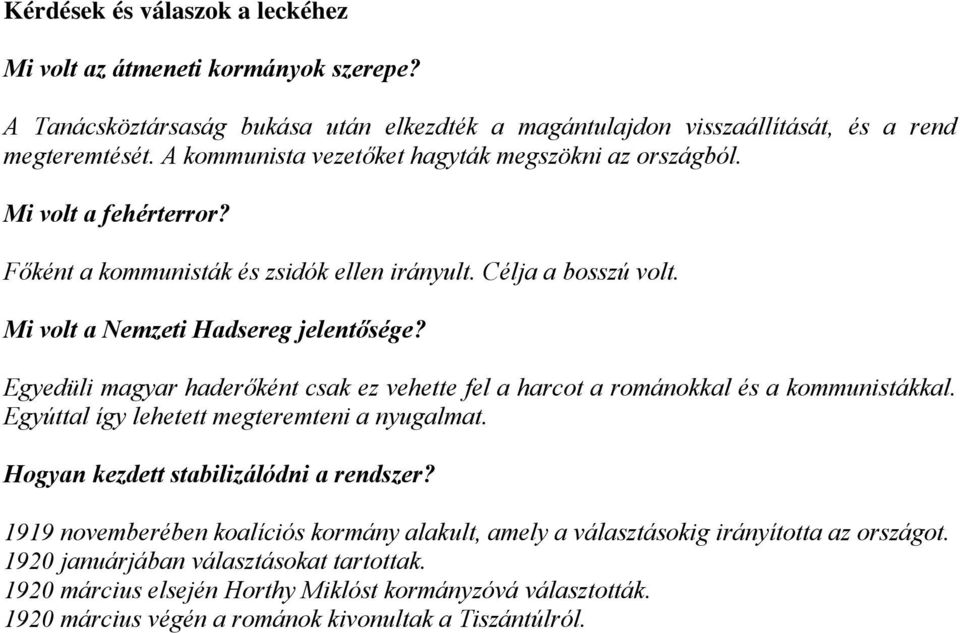 Kérdések és válaszok a leckéhez

Mi volt az átmeneti kormányok szerepe?

A Tanácsköztársaság bukása után elkezdték a magántulajdon visszaállítását, és a rend megteremtését. A kommunista vezetőket hagyták megszökni az országból.

Mi volt a fehérterror?

Főként a kommunisták és zsidók ellen irányult. Célja a bosszú volt.

Mi volt a Nemzeti Hadsereg jelentősége?

Egyedüli magyar haderőként csak ez vehette fel a harcot a románokkal és a kommunistákkal. Egyúttal így lehetett megteremteni a nyugalmat.

Hogyan kezdett stabilizálódni a rendszer?

1919 novemberében koalíciós kormány alakult, amely a választásokig irányította az országot.
1920 januárjában választásokat tartottak.
1920 március elsején Horthy Miklóst kormányzóvá választották.
1920 március végén a románok kivonultak a Tiszántúlról.